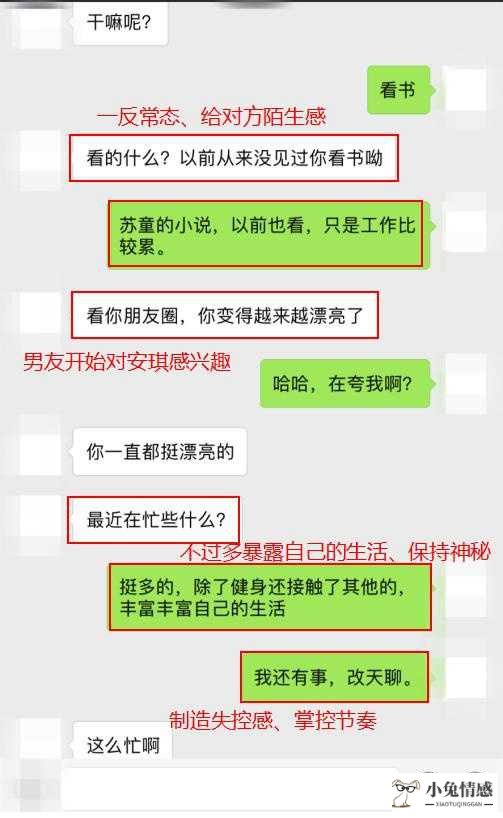 干嘛呢？

看书

一反常态、给对方陌生感

看的什么？以前从来没见过你看书呦

苏童的小说，以前也看，只是工作比较累。

看你朋友圈，你变得越来越漂亮了

男友开始对安琪感兴趣

哈哈，在夸我啊？

你一直都挺漂亮的

最近在忙些什么？

不过多暴露自己的生活、保持神秘

挺多的，除了健身还接触了其他的，丰富丰富自己的生活

我还有事，改天聊。

制造失控感、掌控节奏

这么忙啊

小兔情感
XIAOTUQINGGAN